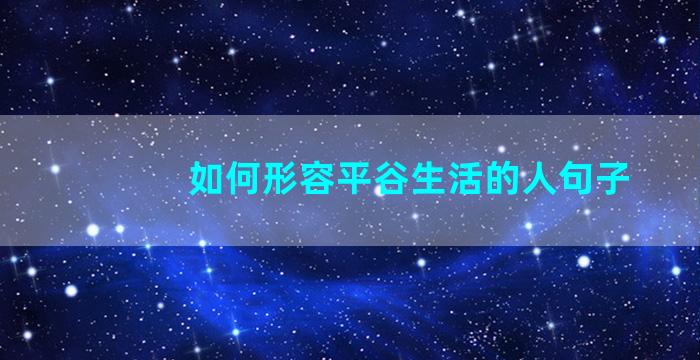 如何形容平谷生活的人句子